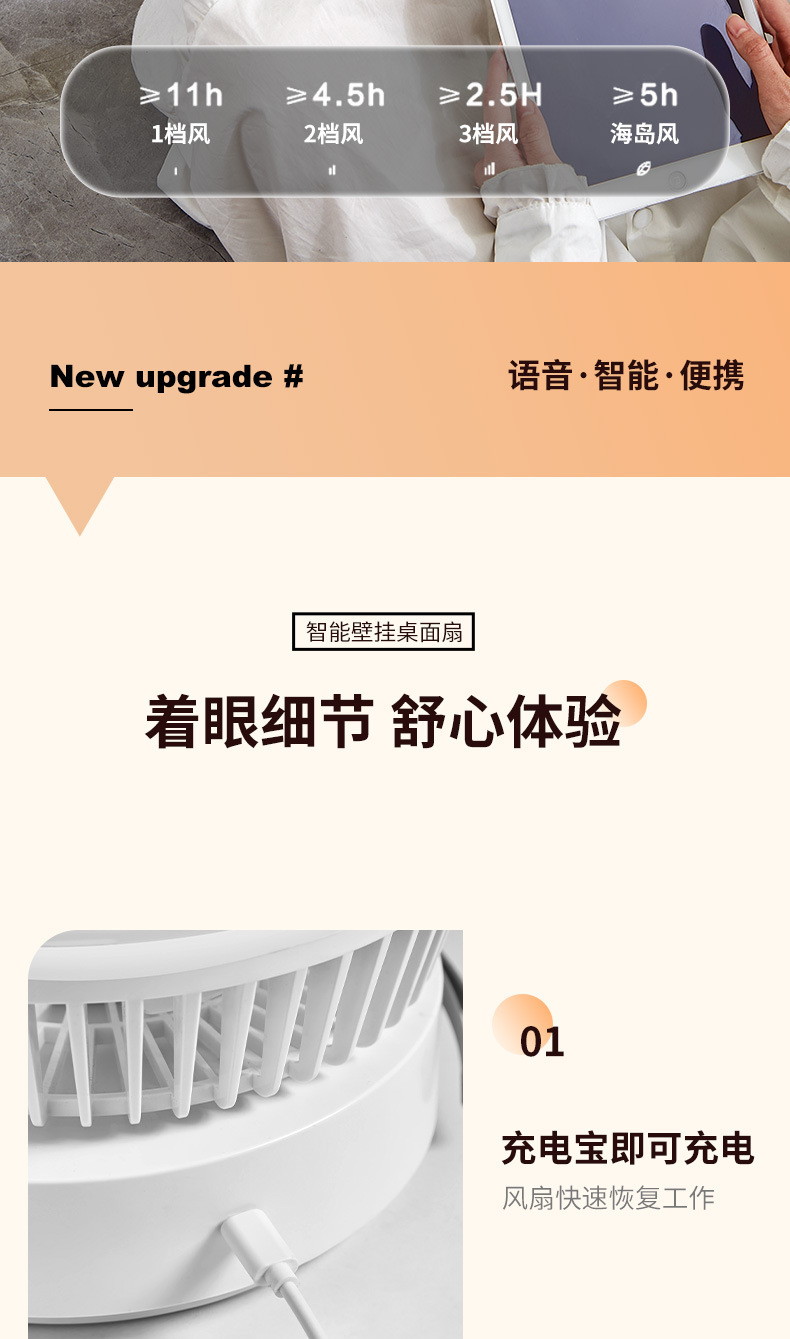 ≥11h
1档风

≥4.5h
2档风

≥2.5H
3档风

≥5h
海岛风

New upgrade #

语音·智能·便携

智能壁挂桌面扇

着眼细节 舒心体验

01

充电宝即可充电

风扇快速恢复工作